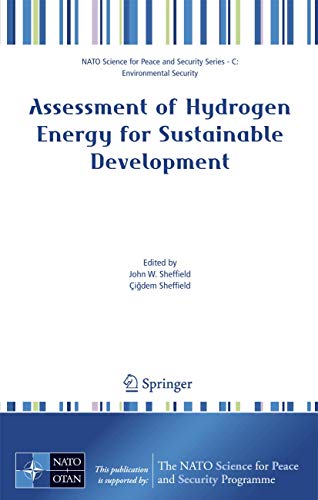 NATO Science for Peace and Security Series - C: Environmental Security

Assessment of Hydrogen Energy for Sustainable Development

Edited by
John W. Sheffield
Çiğdem Sheffield

Springer

NATO
OTAN

This publication is supported by:

The NATO Science for Peace and Security Programme